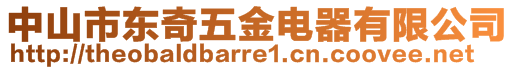 中山市东奇五金电器有限公司
http://theobaldbarre1.cn.coovee.net